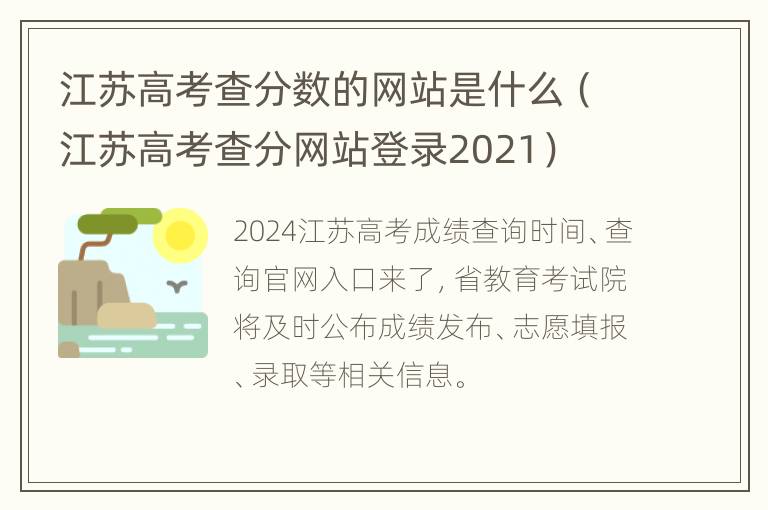 江苏高考查分数的网站是什么（江苏高考查分网站登录2021）

2024江苏高考成绩查询时间、查询官网入口来了，省教育考试院将及时公布成绩发布、志愿填报、录取等相关信息。